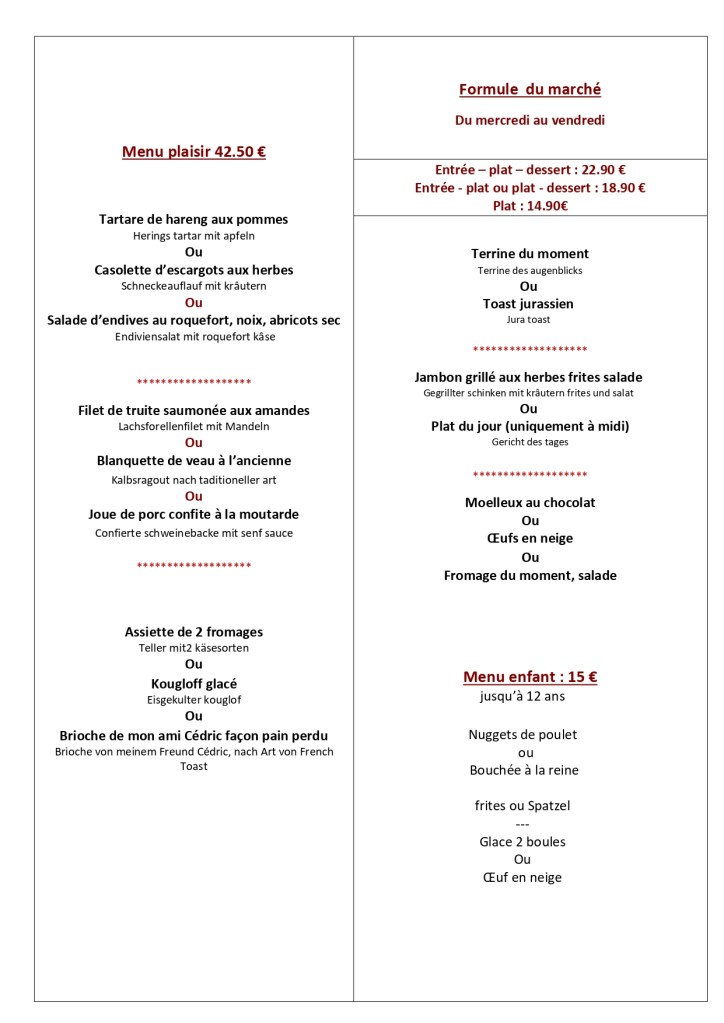 Menu plaisir 42.50 €

Tartare de hareng aux pommes
Herings tartar mit apfeln
Ou
Casolette d'escargots aux herbes
Schneckeauflauf mit kräutern
Ou
Salade d'endives au roquefort, noix, abricots sec
Endiviensalat mit roquefort käse

******************

Filet de truite saumonée aux amandes
Lachsforellenfilet mit Mandeln
Ou
Blanquette de veau à l'ancienne
Kalbsragout nach taditioneller art
Ou
Joue de porc confite à la moutarde
Confierte schweinebacke mit senf sauce

******************

Assiette de 2 fromages
Teller mit2 käsesorten
Ou
Kougloff glacé
Eisgekulter kouglof
Ou
Brioche de mon ami Cédric façon pain perdu
Brioche von meinem Freund Cédric, nach Art von French Toast

Formule du marché
Du mercredi au vendredi

Entrée – plat – dessert : 22.90 €
Entrée - plat ou plat - dessert : 18.90 €
Plat : 14.90€

Terrine du moment
Terrine des augenblicks
Ou
Toast jurassien
Jura toast

******************

Jambon grillé aux herbes frites salade
Gegrillter schinken mit kräutern frites und salat
Ou
Plat du jour (uniquement à midi)
Gericht des tages

******************

Moelleux au chocolat
Ou
Œufs en neige
Ou
Fromage du moment, salade

Menu enfant : 15 €
jusqu'à 12 ans

Nuggets de poulet
ou
Bouchée à la reine

frites ou Spatzel
---
Glace 2 boules
Ou
Œuf en neige